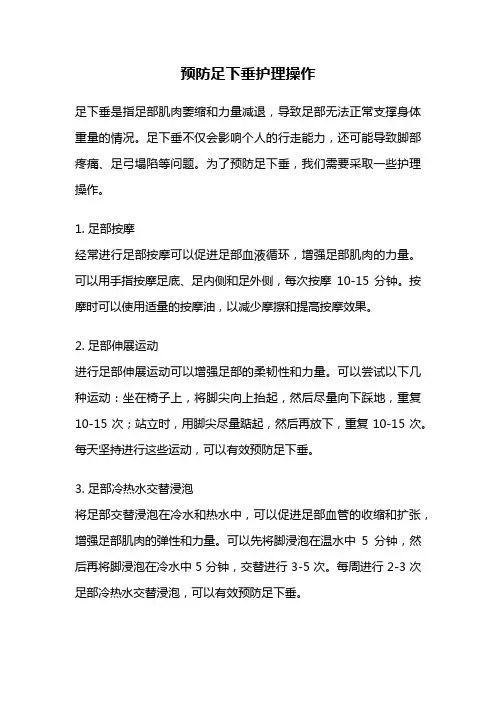 预防足下垂护理操作

足下垂是指足部肌肉萎缩和力量减退，导致足部无法正常支撑身体重量的情况。足下垂不仅会影响个人的行走能力，还可能导致脚部疼痛、足弓塌陷等问题。为了预防足下垂，我们需要采取一些护理操作。

1. 足部按摩
经常进行足部按摩可以促进足部血液循环，增强足部肌肉的力量。可以用手指按摩足底、足内侧和足外侧，每次按摩 10-15 分钟。按摩时可以使用适量的按摩油，以减少摩擦和提高按摩效果。

2. 足部伸展运动
进行足部伸展运动可以增强足部的柔韧性和力量。可以尝试以下几种运动：坐在椅子上，将脚尖向上抬起，然后尽量向下踩地，重复 10-15 次；站立时，用脚尖尽量踮起，然后再放下，重复 10-15 次。每天坚持进行这些运动，可以有效预防足下垂。

3. 足部冷热水交替浸泡
将足部交替浸泡在冷水和热水中，可以促进足部血管的收缩和扩张，增强足部肌肉的弹性和力量。可以先将脚浸泡在温水中 5 分钟，然后再将脚浸泡在冷水中 5 分钟，交替进行 3-5 次。每周进行 2-3 次足部冷热水交替浸泡，可以有效预防足下垂。